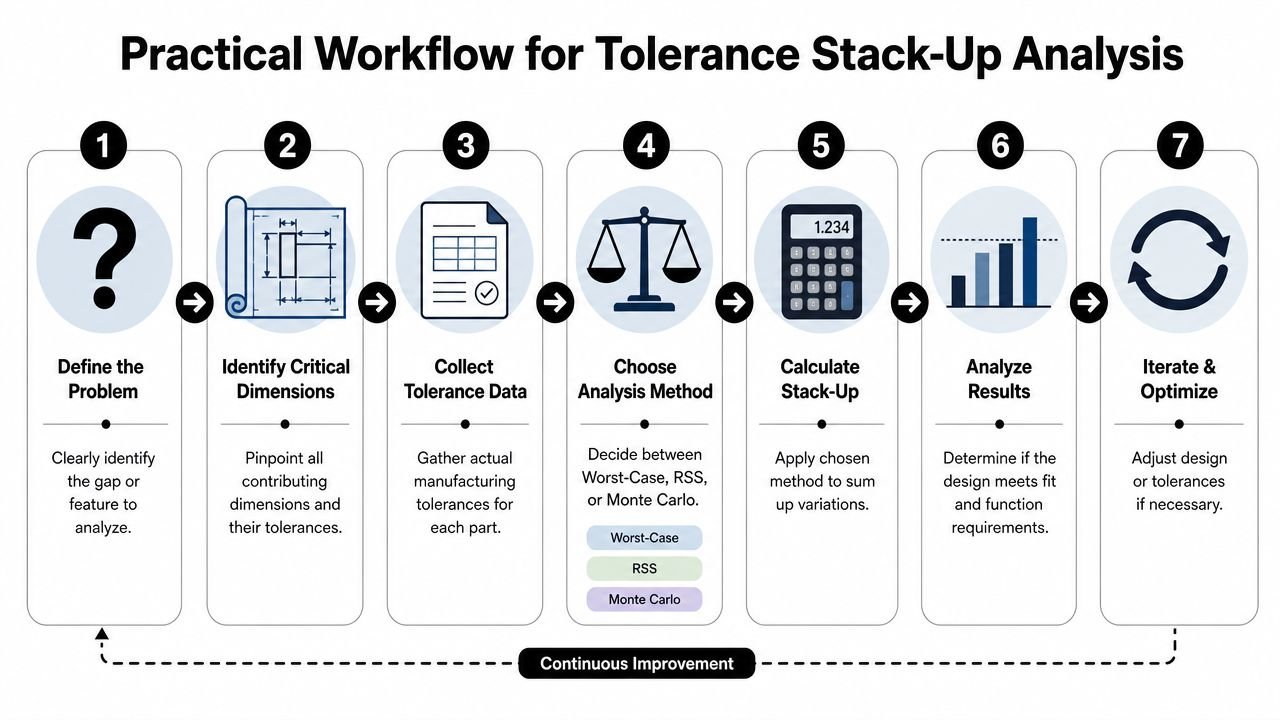 Practical Workflow for Tolerance Stack-Up Analysis

1

?

Define the Problem

Clearly identify the gap or feature to analyze.

2

Identify Critical Dimensions

Pinpoint all contributing dimensions and their tolerances.

3

Collect Tolerance Data

Gather actual manufacturing tolerances for each part.

4

Choose Analysis Method

Decide between Worst-Case, RSS, or Monte Carlo.

Worst-Case

RSS

Monte Carlo

5

1.234

Calculate Stack-Up

Apply chosen method to sum up variations.

6

Analyze Results

Determine if the design meets fit and function requirements.

7

Iterate & Optimize

Adjust design or tolerances if necessary.

Continuous Improvement